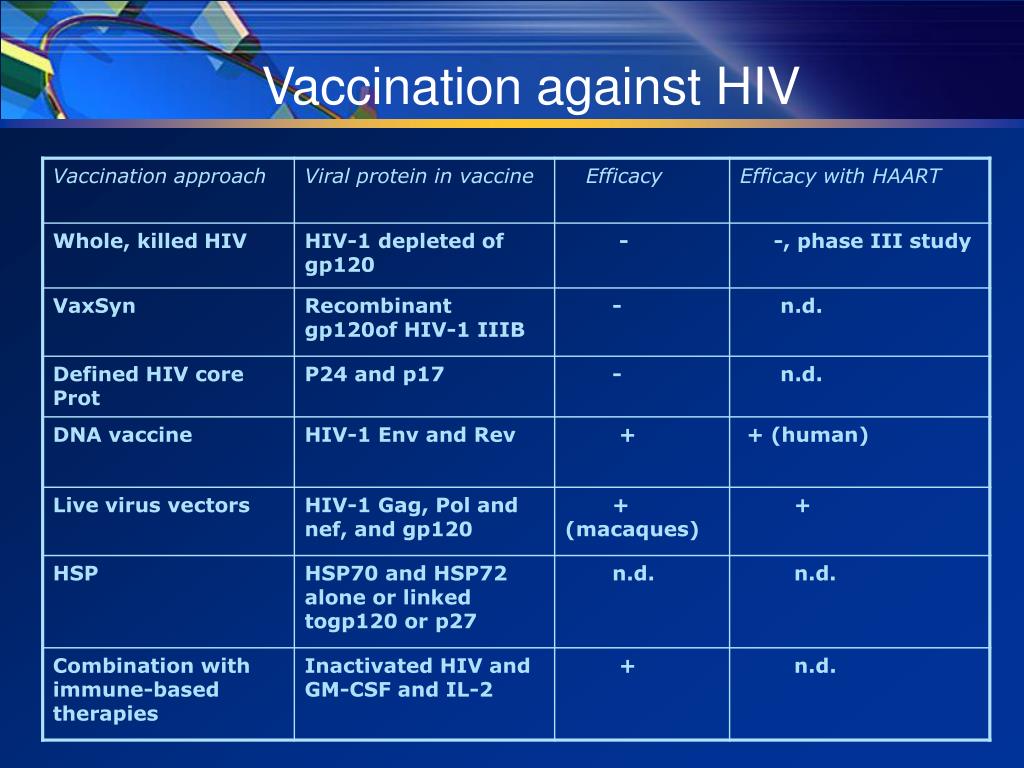 Vaccination against HIV

| Vaccination approach | Viral protein in vaccine | Efficacy | Efficacy with HAART |
|---|---|---|---|
| Whole, killed HIV | HIV-1 depleted of gp120 | - | -, phase III study |
| VaxSyn | Recombinant gp120of HIV-1 IIIB | - | n.d. |
| Defined HIV core Prot | P24 and p17 | - | n.d. |
| DNA vaccine | HIV-1 Env and Rev | + | + (human) |
| Live virus vectors | HIV-1 Gag, Pol and nef, and gp120 | + (macaques) | + |
| HSP | HSP70 and HSP72 alone or linked togp120 or p27 | n.d. | n.d. |
| Combination with immune-based therapies | Inactivated HIV and GM-CSF and IL-2 | + | n.d. |